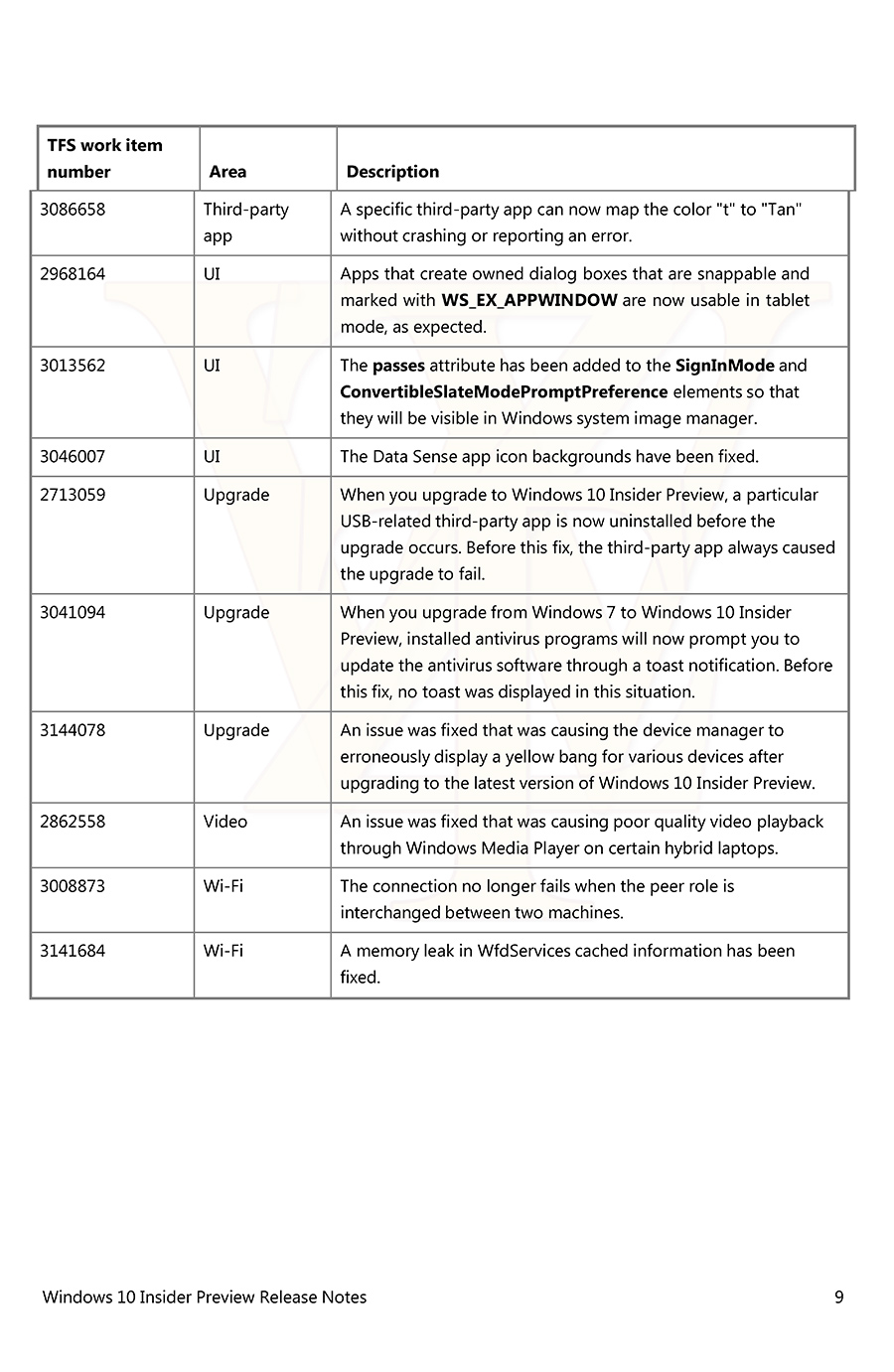 | TFS work item number | Area | Description |
|---|---|---|
| 3086658 | Third-party app | A specific third-party app can now map the color "t" to "Tan" without crashing or reporting an error. |
| 2968164 | UI | Apps that create owned dialog boxes that are snappable and marked with WS_EX_APPWINDOW are now usable in tablet mode, as expected. |
| 3013562 | UI | The passes attribute has been added to the SignInMode and ConvertibleSlateModePromptPreference elements so that they will be visible in Windows system image manager. |
| 3046007 | UI | The Data Sense app icon backgrounds have been fixed. |
| 2713059 | Upgrade | When you upgrade to Windows 10 Insider Preview, a particular USB-related third-party app is now uninstalled before the upgrade occurs. Before this fix, the third-party app always caused the upgrade to fail. |
| 3041094 | Upgrade | When you upgrade from Windows 7 to Windows 10 Insider Preview, installed antivirus programs will now prompt you to update the antivirus software through a toast notification. Before this fix, no toast was displayed in this situation. |
| 3144078 | Upgrade | An issue was fixed that was causing the device manager to erroneously display a yellow bang for various devices after upgrading to the latest version of Windows 10 Insider Preview. |
| 2862558 | Video | An issue was fixed that was causing poor quality video playback through Windows Media Player on certain hybrid laptops. |
| 3008873 | Wi-Fi | The connection no longer fails when the peer role is interchanged between two machines. |
| 3141684 | Wi-Fi | A memory leak in WfdServices cached information has been fixed. |

Windows 10 Insider Preview Release Notes 9